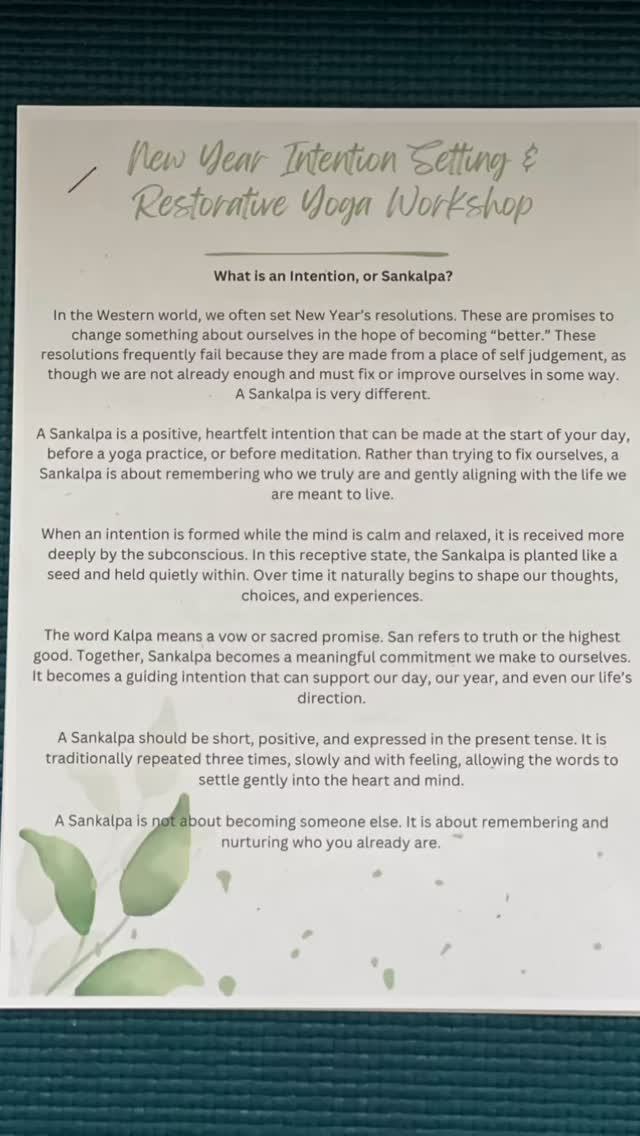 New Year Intention Setting & Restorative Yoga Workshop

What is an Intention, or Sankalpa?

In the Western world, we often set New Year's resolutions. These are promises to change something about ourselves in the hope of becoming "better." These resolutions frequently fail because they are made from a place of self judgement, as though we are not already enough and must fix or improve ourselves in some way. A Sankalpa is very different.

A Sankalpa is a positive, heartfelt intention that can be made at the start of your day, before a yoga practice, or before meditation. Rather than trying to fix ourselves, a Sankalpa is about remembering who we truly are and gently aligning with the life we are meant to live.

When an intention is formed while the mind is calm and relaxed, it is received more deeply by the subconscious. In this receptive state, the Sankalpa is planted like a seed and held quietly within. Over time it naturally begins to shape our thoughts, choices, and experiences.

The word Kalpa means a vow or sacred promise. San refers to truth or the highest good. Together, Sankalpa becomes a meaningful commitment we make to ourselves. It becomes a guiding intention that can support our day, our year, and even our life's direction.

A Sankalpa should be short, positive, and expressed in the present tense. It is traditionally repeated three times, slowly and with feeling, allowing the words to settle gently into the heart and mind.

A Sankalpa is not about becoming someone else. It is about remembering and nurturing who you already are.